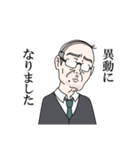 異動に
なりました